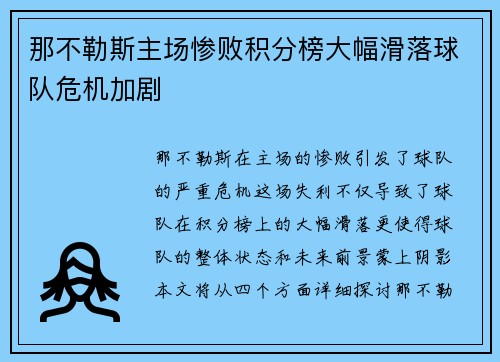 那不勒斯主场惨败积分榜大幅滑落球队危机加剧

那不勒斯在主场的惨败引发了球队的严重危机这场失利不仅导致了球队在积分榜上的大幅滑落更使得球队的整体状态和未来前景蒙上阴影本文将从四个方面详细探讨那不勒